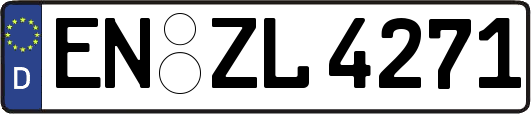 D EN ZL 4271